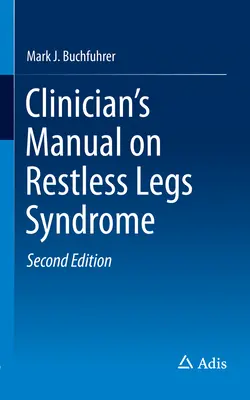 Mark J. Buchfuhrer

Clinician's Manual on Restless Legs Syndrome

Second Edition

Adis